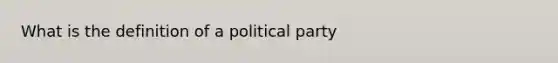 What is the definition of a political party